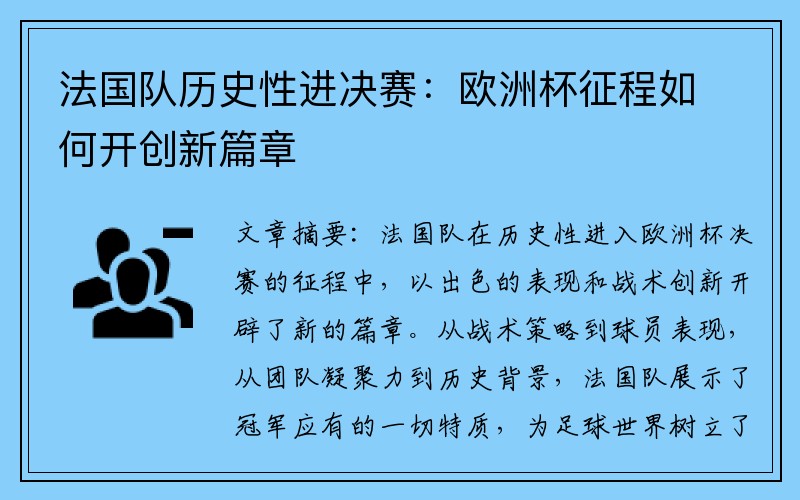 法国队历史性进决赛：欧洲杯征程如何开创新篇章

文章摘要：法国队在历史性进入欧洲杯决赛的征程中，以出色的表现和战术创新开辟了新的篇章。从战术策略到球员表现，从团队凝聚力到历史背景，法国队展示了冠军应有的一切特质，为足球世界树立了